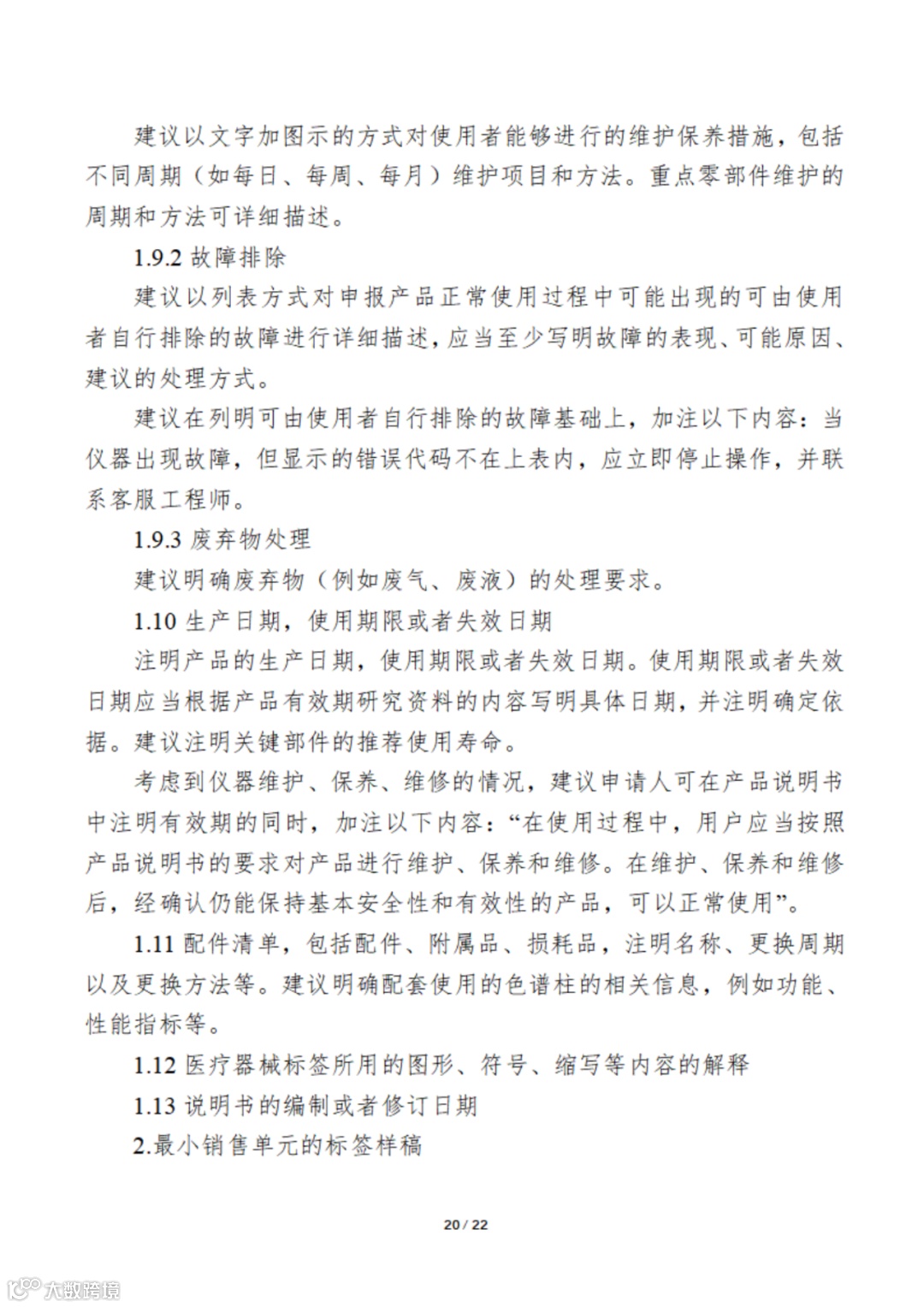 建议以文字加图示的方式对使用者能够进行的维护保养措施，包括不同周期（如每日、每周、每月）维护项目和方法。重点零部件维护的周期和方法可详细描述。

1.9.2 故障排除

建议以列表方式对申报产品正常使用过程中可能出现的可由使用者自行排除的故障进行详细描述，应当至少写明故障的表现、可能原因、建议的处理方式。

建议在列明可由使用者自行排除的故障基础上，加注以下内容：当仪器出现故障，但显示的错误代码不在上表内，应立即停止操作，并联系客服工程师。

1.9.3 废弃物处理

建议明确废弃物（例如废气、废液）的处理要求。

1.10 生产日期，使用期限或者失效日期

注明产品的生产日期，使用期限或者失效日期。使用期限或者失效日期应当根据产品有效期研究资料的内容写明具体日期，并注明确定依据。建议注明关键部件的推荐使用寿命。

考虑到仪器维护、保养、维修的情况，建议申请人可在产品说明书中注明有效期的同时，加注以下内容：“在使用过程中，用户应当按照产品说明书的要求对产品进行维护、保养和维修。在维护、保养和维修后，经确认仍能保持基本安全性和有效性的产品，可以正常使用”。

1.11 配件清单，包括配件、附属品、损耗品，注明名称、更换周期以及更换方法等。建议明确配套使用的色谱柱的相关信息，例如功能、性能指标等。

1.12 医疗器械标签所用的图形、符号、缩写等内容的解释

1.13 说明书的编制或者修订日期

2.最小销售单元的标签样稿

20 / 22

大数跨境